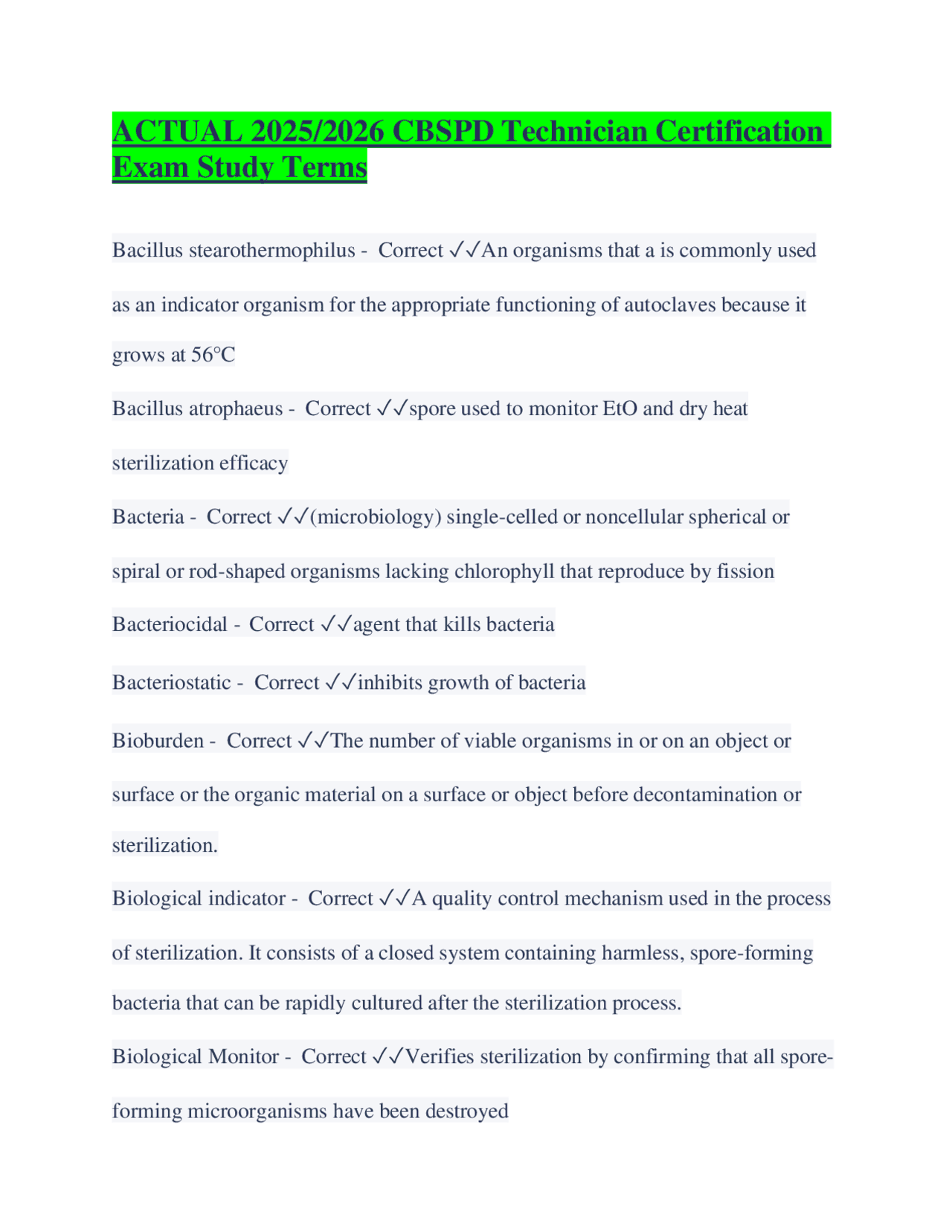 ACTUAL 2025/2026 CBSPD Technician Certification Exam Study Terms

Bacillus stearothermophilus - Correct ✓✓An organisms that a is commonly used as an indicator organism for the appropriate functioning of autoclaves because it grows at 56°C

Bacillus atrophaeus - Correct ✓✓spore used to monitor EtO and dry heat sterilization efficacy

Bacteria - Correct ✓✓(microbiology) single-celled or noncellular spherical or spiral or rod-shaped organisms lacking chlorophyll that reproduce by fission

Bacteriocidal - Correct ✓✓agent that kills bacteria

Bacteriostatic - Correct ✓✓inhibits growth of bacteria

Bioburden - Correct ✓✓The number of viable organisms in or on an object or surface or the organic material on a surface or object before decontamination or sterilization.

Biological indicator - Correct ✓✓A quality control mechanism used in the process of sterilization. It consists of a closed system containing harmless, spore-forming bacteria that can be rapidly cultured after the sterilization process.

Biological Monitor - Correct ✓✓Verifies sterilization by confirming that all spore-forming microorganisms have been destroyed